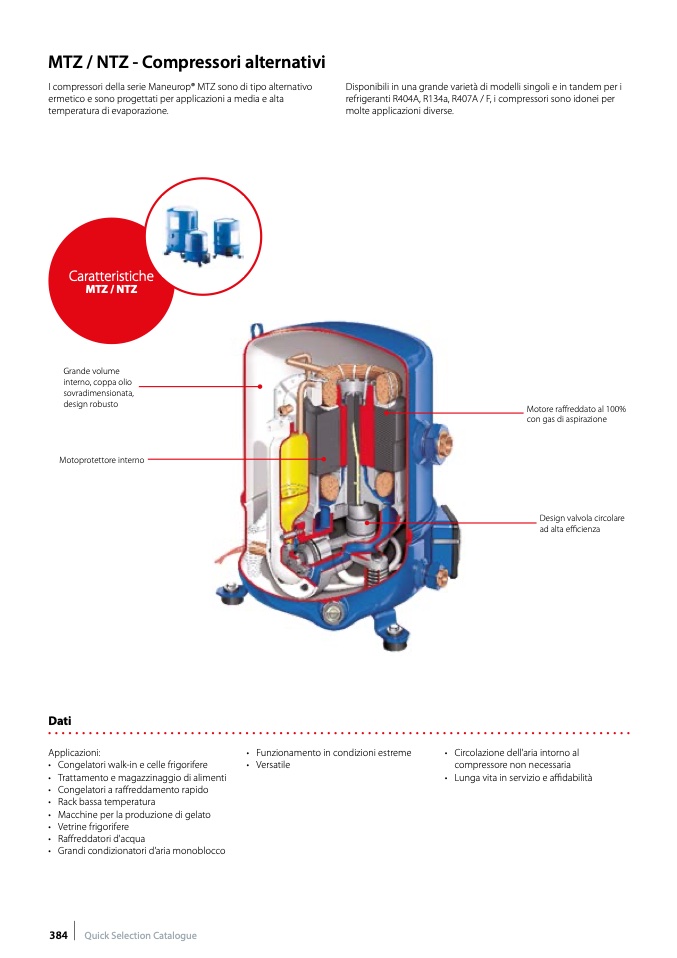 MTZ / NTZ - Compressori alternativi

I compressori della serie Maneurop® MTZ sono di tipo alternativo ermetico e sono progettati per applicazioni a media e alta temperatura di evaporazione.

Disponibili in una grande varietà di modelli singoli e in tandem per i refrigeranti R404A, R134a, R407A / F, i compressori sono idonei per molte applicazioni diverse.

Caratteristiche
MTZ / NTZ

Grande volume interno, coppa olio sovradimensionata, design robusto

Motoprotettore interno

Motore raffreddato al 100% con gas di aspirazione

Design valvola circolare ad alta efficienza

Dati

Applicazioni:
• Congelatori walk-in e celle frigorifere
• Trattamento e magazzinaggio di alimenti
• Congelatori a raffreddamento rapido
• Rack bassa temperatura
• Macchine per la produzione di gelato
• Vetrine frigorifere
• Raffreddatori d'acqua
• Grandi condizionatori d'aria monoblocco

• Funzionamento in condizioni estreme
• Versatile

• Circolazione dell'aria intorno al compressore non necessaria
• Lunga vita in servizio e affidabilità

384 Quick Selection Catalogue